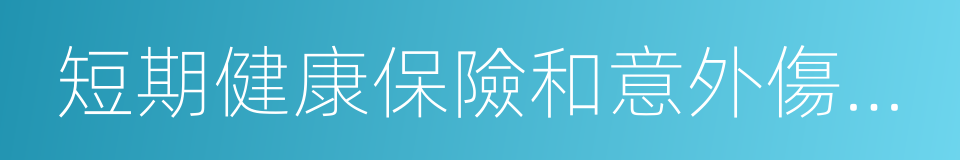 短期健康保險和意外傷...